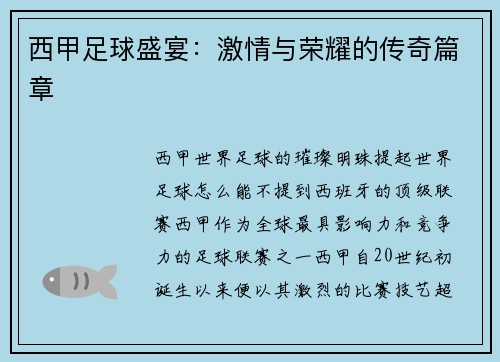 西甲足球盛宴：激情与荣耀的传奇篇章

西甲世界足球的璀璨明珠提起世界足球怎么能不提到西班牙的顶级联赛西甲作为全球最具影响力和竞争力的足球联赛之一西甲自20世纪初诞生以来便以其激烈的比赛技艺超